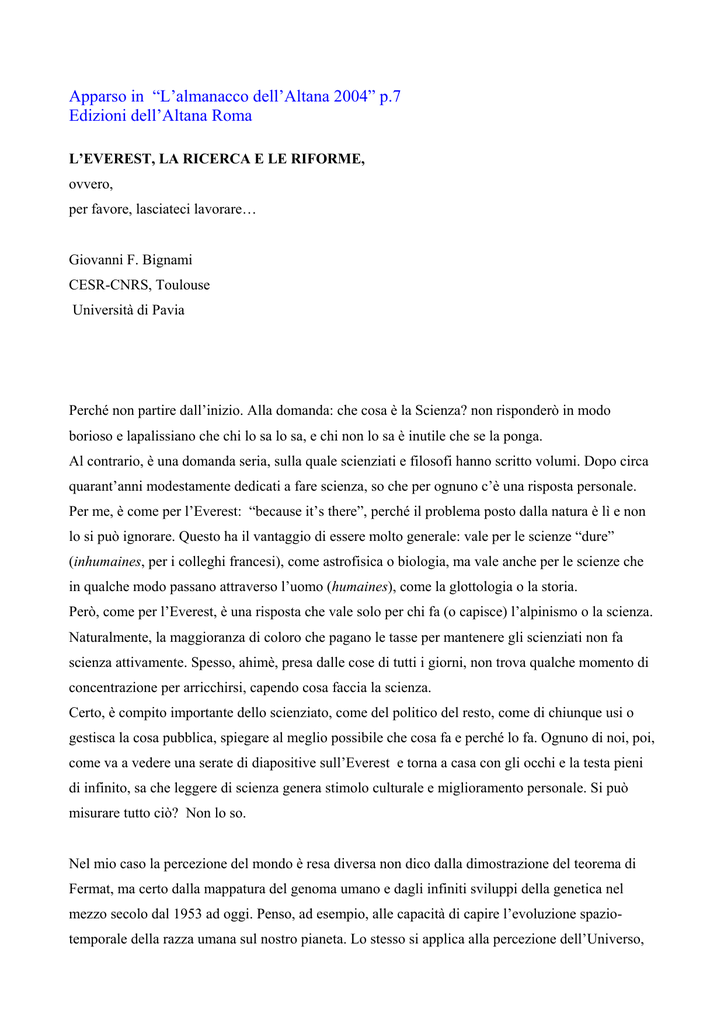 Apparso in "L'almanacco dell'Altana 2004" p.7
Edizioni dell'Altana Roma

L'EVEREST, LA RICERCA E LE RIFORME,
ovvero,
per favore, lasciateci lavorare…

Giovanni F. Bignami
CESR-CNRS, Toulouse
Università di Pavia

Perché non partire dall'inizio. Alla domanda: che cosa è la Scienza? non risponderò in modo borioso e lapalissiano che chi lo sa lo sa, e chi non lo sa è inutile che se la ponga.
Al contrario, è una domanda seria, sulla quale scienziati e filosofi hanno scritto volumi. Dopo circa quarant'anni modestamente dedicati a fare scienza, so che per ognuno c'è una risposta personale. Per me, è come per l'Everest: "because it's there", perché il problema posto dalla natura è lì e non lo si può ignorare. Questo ha il vantaggio di essere molto generale: vale per le scienze "dure" (inhumaines, per i colleghi francesi), come astrofisica o biologia, ma vale anche per le scienze che in qualche modo passano attraverso l'uomo (humaines), come la glottologia o la storia.
Però, come per l'Everest, è una risposta che vale solo per chi fa (o capisce) l'alpinismo o la scienza. Naturalmente, la maggioranza di coloro che pagano le tasse per mantenere gli scienziati non fa scienza attivamente. Spesso, ahimè, presa dalle cose di tutti i giorni, non trova qualche momento di concentrazione per arricchirsi, capendo cosa faccia la scienza.
Certo, è compito importante dello scienziato, come del politico del resto, come di chiunque usi o gestisca la cosa pubblica, spiegare al meglio possibile che cosa fa e perché lo fa. Ognuno di noi, poi, come va a vedere una serate di diapositive sull'Everest e torna a casa con gli occhi e la testa pieni di infinito, sa che leggere di scienza genera stimolo culturale e miglioramento personale. Si può misurare tutto ciò? Non lo so.

Nel mio caso la percezione del mondo è resa diversa non dico dalla dimostrazione del teorema di Fermat, ma certo dalla mappatura del genoma umano e dagli infiniti sviluppi della genetica nel mezzo secolo dal 1953 ad oggi. Penso, ad esempio, alle capacità di capire l'evoluzione spazio-temporale della razza umana sul nostro pianeta. Lo stesso si applica alla percezione dell'Universo,